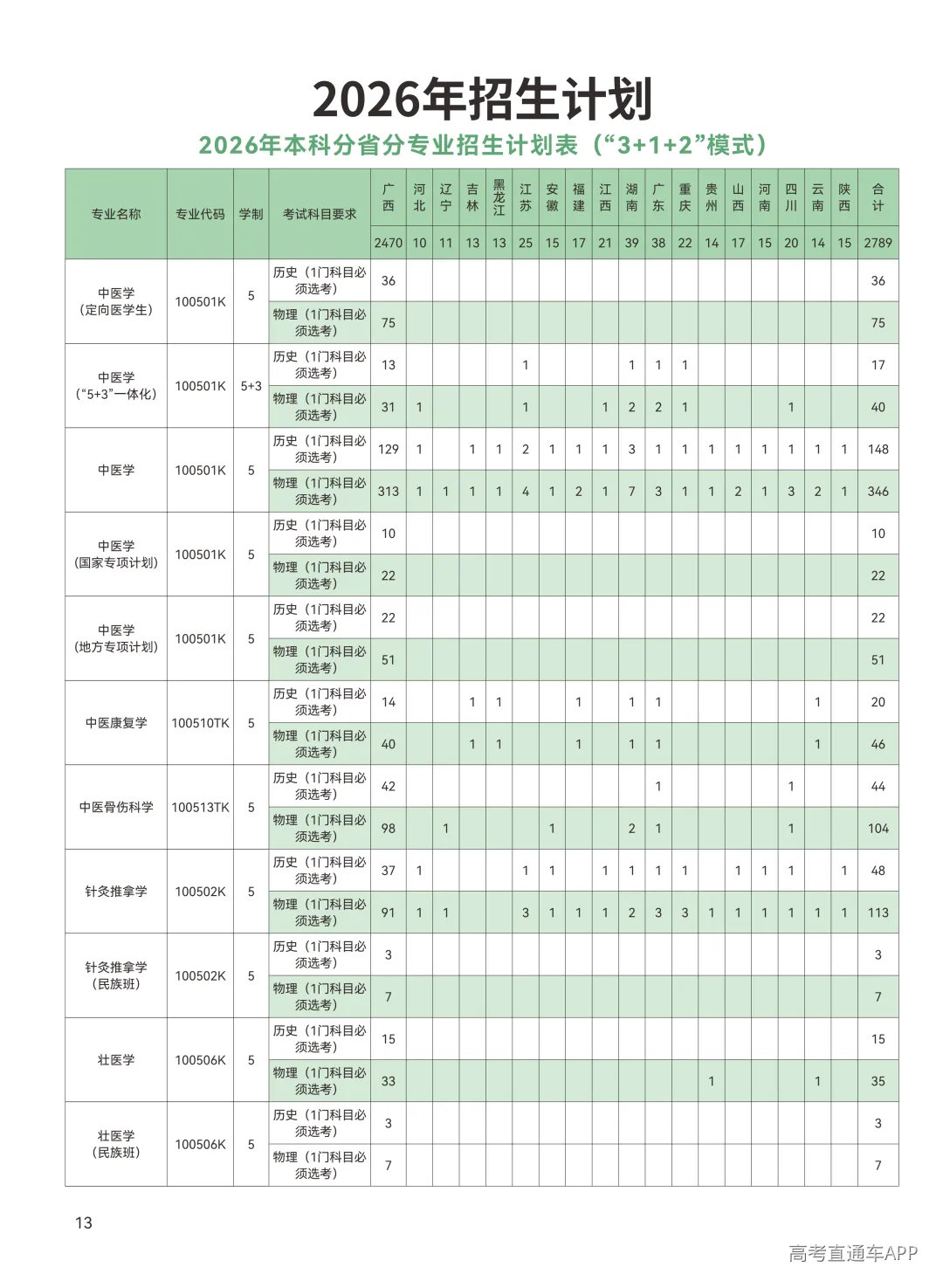 2026年招生计划

2026年本科分省分专业招生计划表（“3+1+2”模式）

| 专业名称 | 专业代码 | 学制 | 考试科目要求 | 广西 | 河北 | 辽宁 | 吉林 | 黑龙江 | 江苏 | 安徽 | 福建 | 江西 | 湖南 | 广东 | 重庆 | 贵州 | 山西 | 河南 | 四川 | 云南 | 陕西 | 合计 |
|---|---|---|---|---|---|---|---|---|---|---|---|---|---|---|---|---|---|---|---|---|---|---|
| | | | | 2470 | 10 | 11 | 13 | 13 | 25 | 15 | 17 | 21 | 39 | 38 | 22 | 14 | 17 | 15 | 20 | 14 | 15 | 2789 |
| 中医学（定向医学生） | 100501K | 5 | 历史（1门科目必须选考） | 36 | | | | | | | | | | | | | | | | | | 36 |
| | | | 物理（1门科目必须选考） | 75 | | | | | | | | | | | | | | | | | | 75 |
| 中医学（“5+3”一体化） | 100501K | 5+3 | 历史（1门科目必须选考） | 13 | | | | | 1 | | | | 1 | 1 | 1 | | | | | | | 17 |
| | | | 物理（1门科目必须选考） | 31 | 1 | | | | 1 | | | 1 | 2 | 2 | 1 | | | | 1 | | | 40 |
| 中医学 | 100501K | 5 | 历史（1门科目必须选考） | 129 | 1 | | 1 | 1 | 2 | 1 | 1 | 1 | 3 | 1 | 1 | 1 | 1 | 1 | 1 | 1 | 1 | 148 |
| | | | 物理（1门科目必须选考） | 313 | 1 | 1 | 1 | 1 | 4 | 1 | 2 | 1 | 7 | 3 | 1 | 1 | 2 | 1 | 3 | 2 | 1 | 346 |
| 中医学（国家专项计划） | 100501K | 5 | 历史（1门科目必须选考） | 10 | | | | | | | | | | | | | | | | | | 10 |
| | | | 物理（1门科目必须选考） | 22 | | | | | | | | | | | | | | | | | | 22 |
| 中医学（地方专项计划） | 100501K | 5 | 历史（1门科目必须选考） | 22 | | | | | | | | | | | | | | | | | | 22 |
| | | | 物理（1门科目必须选考） | 51 | | | | | | | | | | | | | | | | | | 51 |
| 中医康复学 | 100510TK | 5 | 历史（1门科目必须选考） | 14 | | | 1 | 1 | | | 1 | | 1 | 1 | | | | | | 1 | | 20 |
| | | | 物理（1门科目必须选考） | 40 | | | 1 | 1 | | | 1 | | 1 | 1 | | | | | | 1 | | 46 |
| 中医骨伤科学 | 100513TK | 5 | 历史（1门科目必须选考） | 42 | | | | | | | | | | 1 | | | | | 1 | | | 44 |
| | | | 物理（1门科目必须选考） | 98 | | 1 | | | | 1 | | | 2 | 1 | | | | | 1 | | | 104 |
| 针灸推拿学 | 100502K | 5 | 历史（1门科目必须选考） | 37 | 1 | | | | 1 | 1 | | 1 | 1 | 1 | 1 | | 1 | 1 | 1 | | 1 | 48 |
| | | | 物理（1门科目必须选考） | 91 | 1 | 1 | | | 3 | 1 | 1 | 1 | 2 | 3 | 3 | 1 | 1 | 1 | 1 | 1 | 1 | 113 |
| 针灸推拿学（民族班） | 100502K | 5 | 历史（1门科目必须选考） | 3 | | | | | | | | | | | | | | | | | | 3 |
| | | | 物理（1门科目必须选考） | 7 | | | | | | | | | | | | | | | | | | 7 |
| 壮医学 | 100506K | 5 | 历史（1门科目必须选考） | 15 | | | | | | | | | | | | | | | | | | 15 |
| | | | 物理（1门科目必须选考） | 33 | | | | | | | | | | | | 1 | | | | 1 | | 35 |
| 壮医学（民族班） | 100506K | 5 | 历史（1门科目必须选考） | 3 | | | | | | | | | | | | | | | | | | 3 |
| | | | 物理（1门科目必须选考） | 7 | | | | | | | | | | | | | | | | | | 7 |

13

高考直通车APP